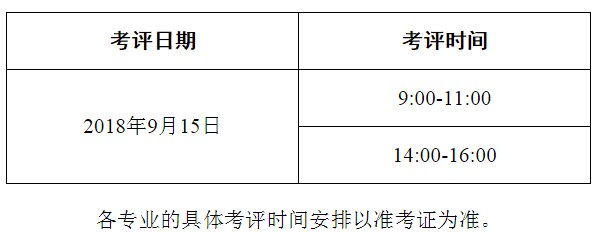 | 考评日期 | 考评时间 |
|---|---|
| 2018年9月15日 | 9:00-11:00 |
| | 14:00-16:00 |

各专业的具体考评时间安排以准考证为准。